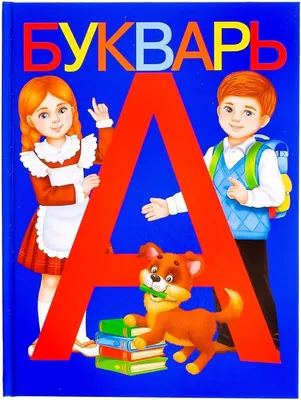 БУКВАРЬ

А